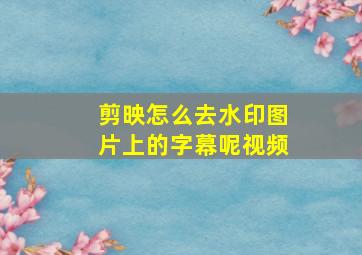 剪映怎么去水印图片上的字幕呢视频